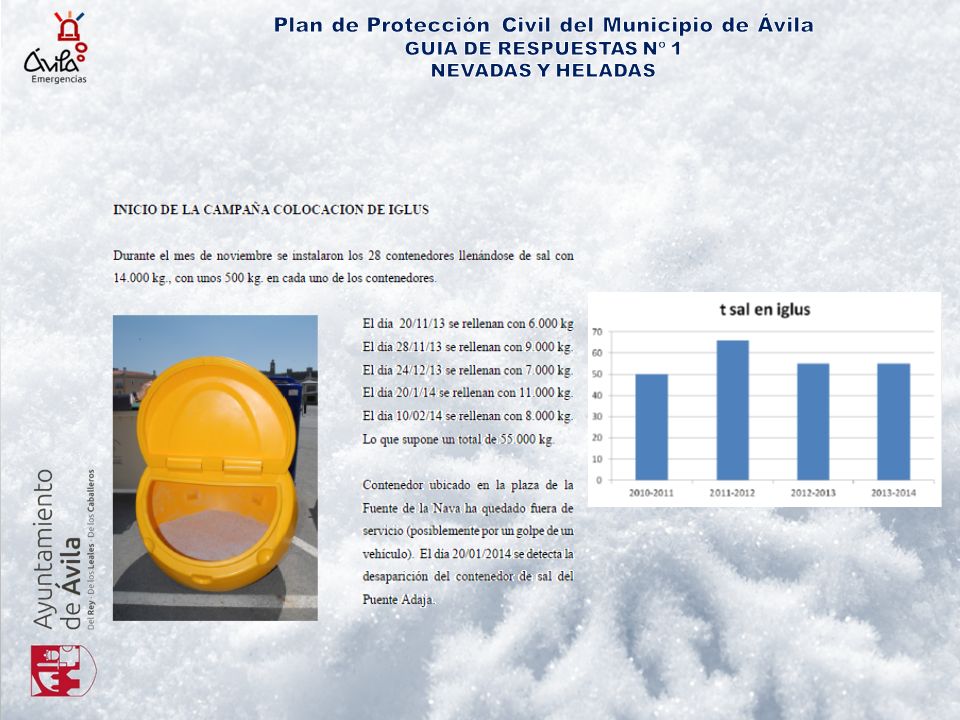 Ávila Emergencias

Plan de Protección Civil del Municipio de Ávila
GUIA DE RESPUESTAS Nº 1
NEVADAS Y HELADAS

INICIO DE LA CAMPAÑA COLOCACION DE IGLUS

Durante el mes de noviembre se instalaron los 28 contenedores llenándose de sal con 14.000 kg., con unos 500 kg. en cada uno de los contenedores.

El día 20/11/13 se rellenan con 6.000 kg
El día 28/11/13 se rellenan con 9.000 kg.
El día 24/12/13 se rellenan con 7.000 kg.
El día 20/1/14 se rellenan con 11.000 kg.
El día 10/02/14 se rellenan con 8.000 kg.
Lo que supone un total de 55.000 kg.

Contenedor ubicado en la plaza de la Fuente de la Nava ha quedado fuera de servicio (posiblemente por un golpe de un vehículo). El día 20/01/2014 se detecta la desaparición del contenedor de sal del Puente Adaja.

t sal en iglus

70
60
50
40
30
20
10
0

2010-2011
2011-2012
2012-2013
2013-2014

Ayuntamiento de Ávila
Del Rey · De los Leales · De los Caballeros